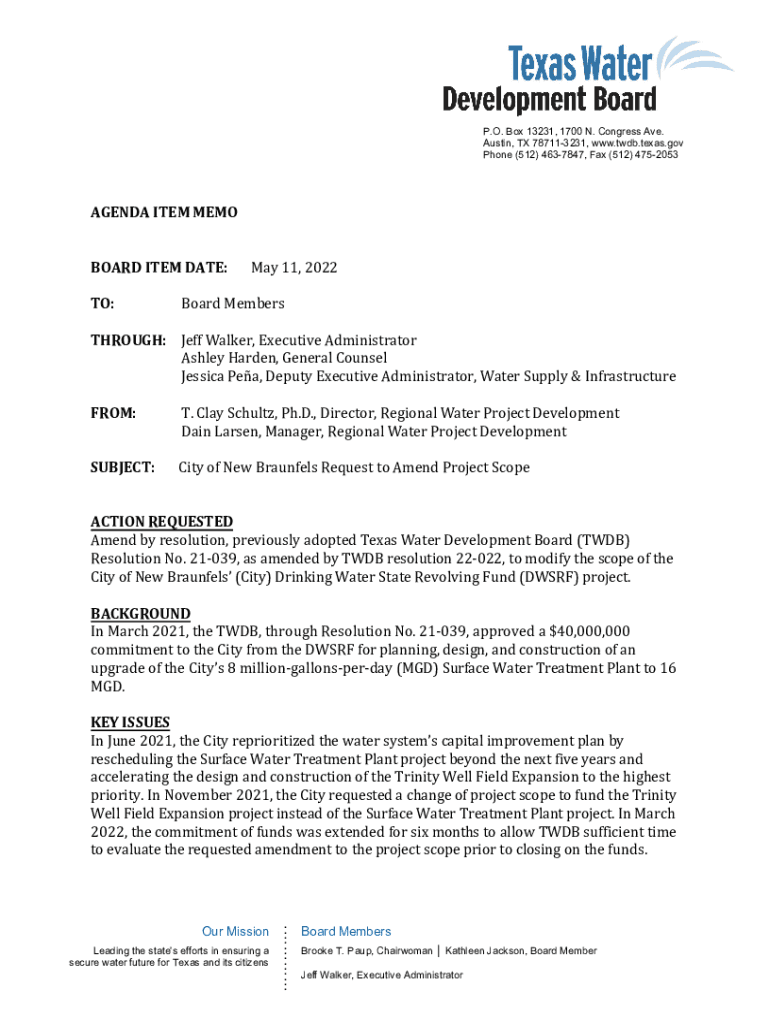 Texas Water
Development Board

P.O. Box 13231, 1700 N. Congress Ave.
Austin, TX 78711-3231, www.twdb.texas.gov
Phone (512) 463-7847, Fax (512) 475-2053

AGENDA ITEM MEMO

BOARD ITEM DATE: May 11, 2022

TO: Board Members

THROUGH: Jeff Walker, Executive Administrator
Ashley Harden, General Counsel
Jessica Peña, Deputy Executive Administrator, Water Supply & Infrastructure

FROM: T. Clay Schultz, Ph.D., Director, Regional Water Project Development
Dain Larsen, Manager, Regional Water Project Development

SUBJECT: City of New Braunfels Request to Amend Project Scope

ACTION REQUESTED
Amend by resolution, previously adopted Texas Water Development Board (TWDB) Resolution No. 21-039, as amended by TWDB resolution 22-022, to modify the scope of the City of New Braunfels' (City) Drinking Water State Revolving Fund (DWSRF) project.

BACKGROUND
In March 2021, the TWDB, through Resolution No. 21-039, approved a $40,000,000 commitment to the City from the DWSRF for planning, design, and construction of an upgrade of the City's 8 million-gallons-per-day (MGD) Surface Water Treatment Plant to 16 MGD.

KEY ISSUES
In June 2021, the City reprioritized the water system's capital improvement plan by rescheduling the Surface Water Treatment Plant project beyond the next five years and accelerating the design and construction of the Trinity Well Field Expansion to the highest priority. In November 2021, the City requested a change of project scope to fund the Trinity Well Field Expansion project instead of the Surface Water Treatment Plant project. In March 2022, the commitment of funds was extended for six months to allow TWDB sufficient time to evaluate the requested amendment to the project scope prior to closing on the funds.

Our Mission
Leading the state's efforts in ensuring a secure water future for Texas and its citizens

Board Members
Brooke T. Paup, Chairwoman | Kathleen Jackson, Board Member
Jeff Walker, Executive Administrator